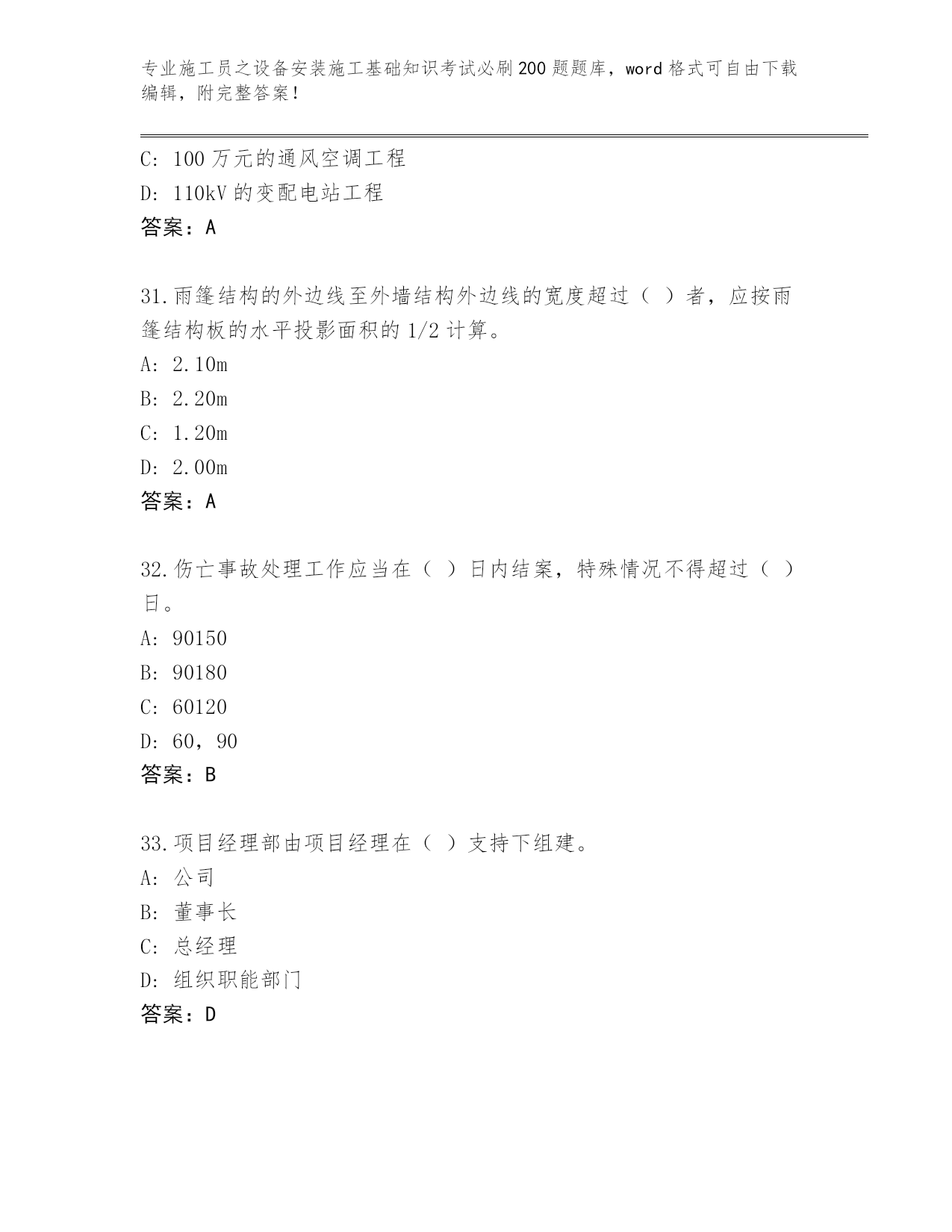 专业施工员之设备安装施工基础知识考试必刷200题题库，word格式可自由下载编辑，附完整答案！

C: 100万元的通风空调工程

D: 110kV的变配电站工程

答案：A

31.雨篷结构的外边线至外墙结构外边线的宽度超过（ ）者，应按雨篷结构板的水平投影面积的1/2计算。

A: 2.10m

B: 2.20m

C: 1.20m

D: 2.00m

答案：A

32.伤亡事故处理工作应当在（ ）日内结案，特殊情况不得超过（ ）日。

A: 90150

B: 90180

C: 60120

D: 60，90

答案：B

33.项目经理部由项目经理在（ ）支持下组建。

A: 公司

B: 董事长

C: 总经理

D: 组织职能部门

答案：D